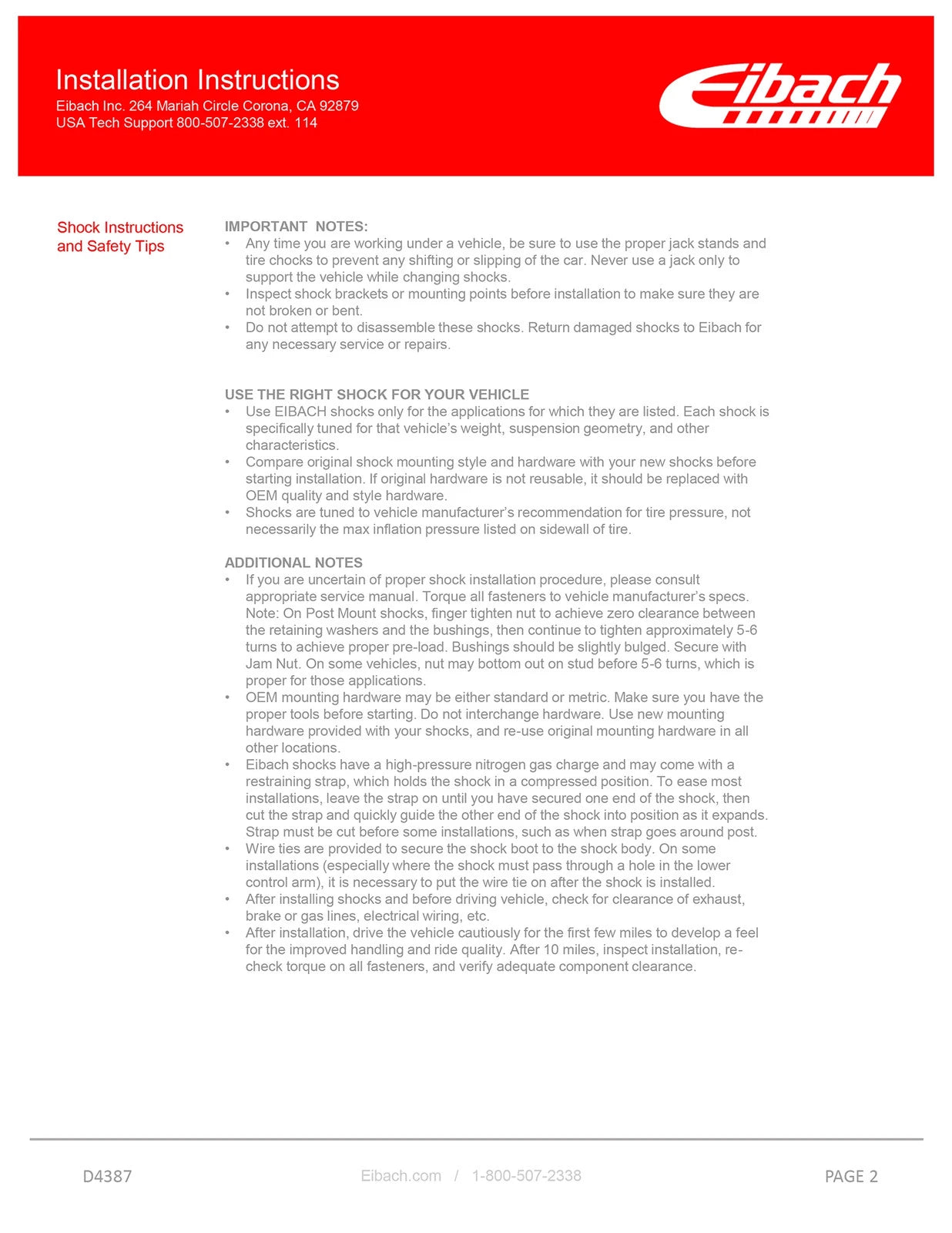 Installation Instructions
Eibach Inc. 264 Mariah Circle Corona, CA 92879
USA Tech Support 800-507-2338 ext. 114

Eibach

Shock Instructions and Safety Tips

IMPORTANT NOTES:
• Any time you are working under a vehicle, be sure to use the proper jack stands and tire chocks to prevent any shifting or slipping of the car. Never use a jack only to support the vehicle while changing shocks.
• Inspect shock brackets or mounting points before installation to make sure they are not broken or bent.
• Do not attempt to disassemble these shocks. Return damaged shocks to Eibach for any necessary service or repairs.

USE THE RIGHT SHOCK FOR YOUR VEHICLE
• Use EIBACH shocks only for the applications for which they are listed. Each shock is specifically tuned for that vehicle's weight, suspension geometry, and other characteristics.
• Compare original shock mounting style and hardware with your new shocks before starting installation. If original hardware is not reusable, it should be replaced with OEM quality and style hardware.
• Shocks are tuned to vehicle manufacturer's recommendation for tire pressure, not necessarily the max inflation pressure listed on sidewall of tire.

ADDITIONAL NOTES
• If you are uncertain of proper shock installation procedure, please consult appropriate service manual. Torque all fasteners to vehicle manufacturer's specs. Note: On Post Mount shocks, finger tighten nut to achieve zero clearance between the retaining washers and the bushings, then continue to tighten approximately 5-6 turns to achieve proper pre-load. Bushings should be slightly bulged. Secure with Jam Nut. On some vehicles, nut may bottom out on stud before 5-6 turns, which is proper for those applications.
• OEM mounting hardware may be either standard or metric. Make sure you have the proper tools before starting. Do not interchange hardware. Use new mounting hardware provided with your shocks, and re-use original mounting hardware in all other locations.
• Eibach shocks have a high-pressure nitrogen gas charge and may come with a restraining strap, which holds the shock in a compressed position. To ease most installations, leave the strap on until you have secured one end of the shock, then cut the strap and quickly guide the other end of the shock into position as it expands. Strap must be cut before some installations, such as when strap goes around post.
• Wire ties are provided to secure the shock boot to the shock body. On some installations (especially where the shock must pass through a hole in the lower control arm), it is necessary to put the wire tie on after the shock is installed.
• After installing shocks and before driving vehicle, check for clearance of exhaust, brake or gas lines, electrical wiring, etc.
• After installation, drive the vehicle cautiously for the first few miles to develop a feel for the improved handling and ride quality. After 10 miles, inspect installation, re-check torque on all fasteners, and verify adequate component clearance.

D4387
Eibach.com / 1-800-507-2338
PAGE 2